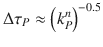 $\Delta\tau_P \approx \left(k_P^n\right)^{-0.5}$